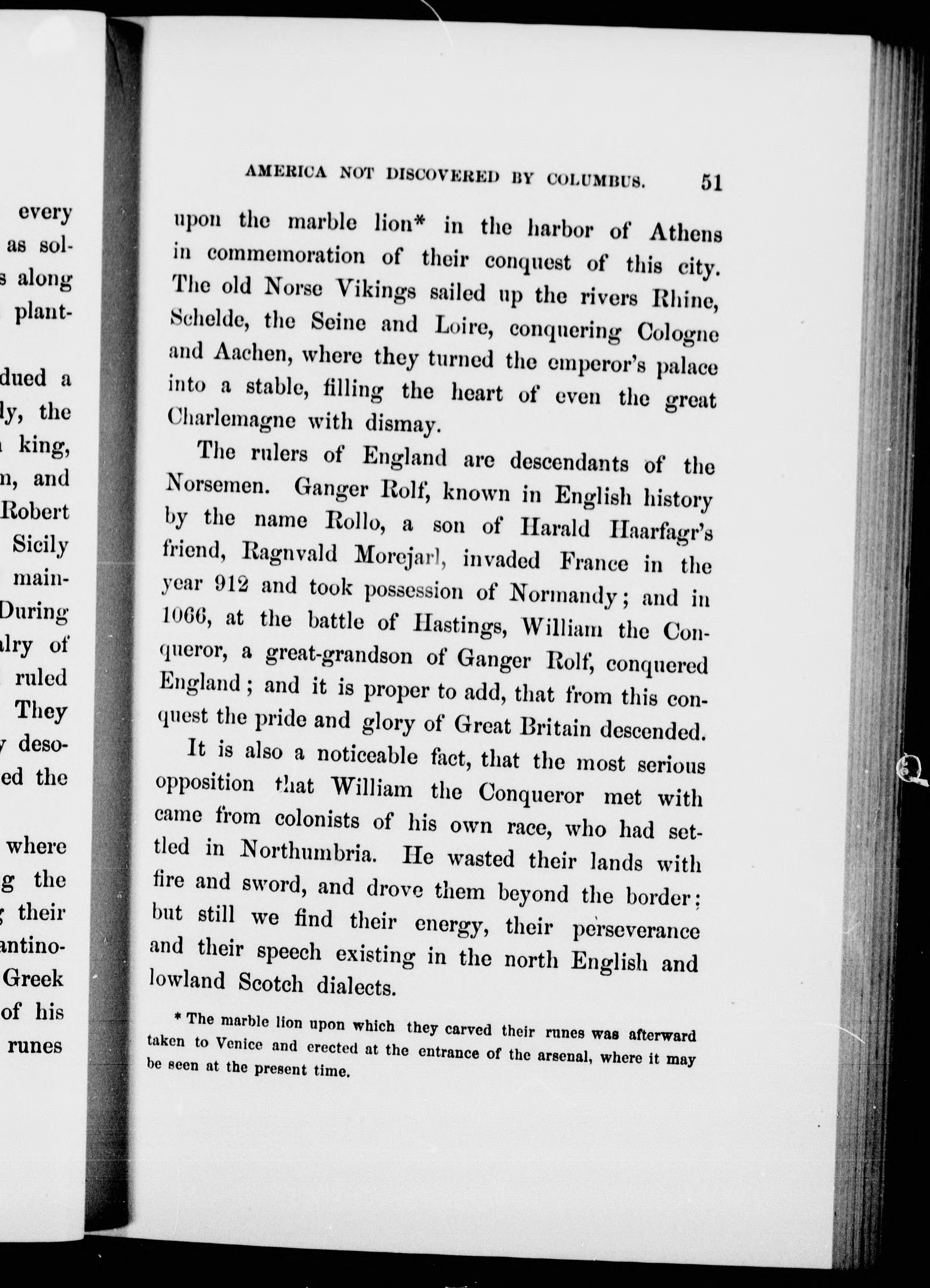 every
as sol-
s along
plant-

dued a
ly, the
king,
n, and
Robert
Sicily
main-
During
lry of
ruled
They
deso-
ed the

where
g the
their
antino-
Greek
of his
runes

AMERICA NOT DISCOVERED BY COLUMBUS. 51

upon the marble lion* in the harbor of Athens in commemoration of their conquest of this city. The old Norse Vikings sailed up the rivers Rhine, Schelde, the Seine and Loire, conquering Cologne and Aachen, where they turned the emperor's palace into a stable, filling the heart of even the great Charlemagne with dismay.

The rulers of England are descendants of the Norsemen. Ganger Rolf, known in English history by the name Rollo, a son of Harald Haarfagr's friend, Ragnvald Morejarl, invaded France in the year 912 and took possession of Normandy; and in 1066, at the battle of Hastings, William the Conqueror, a great-grandson of Ganger Rolf, conquered England; and it is proper to add, that from this conquest the pride and glory of Great Britain descended.

It is also a noticeable fact, that the most serious opposition that William the Conqueror met with came from colonists of his own race, who had settled in Northumbria. He wasted their lands with fire and sword, and drove them beyond the border; but still we find their energy, their perseverance and their speech existing in the north English and lowland Scotch dialects.

* The marble lion upon which they carved their runes was afterward taken to Venice and erected at the entrance of the arsenal, where it may be seen at the present time.